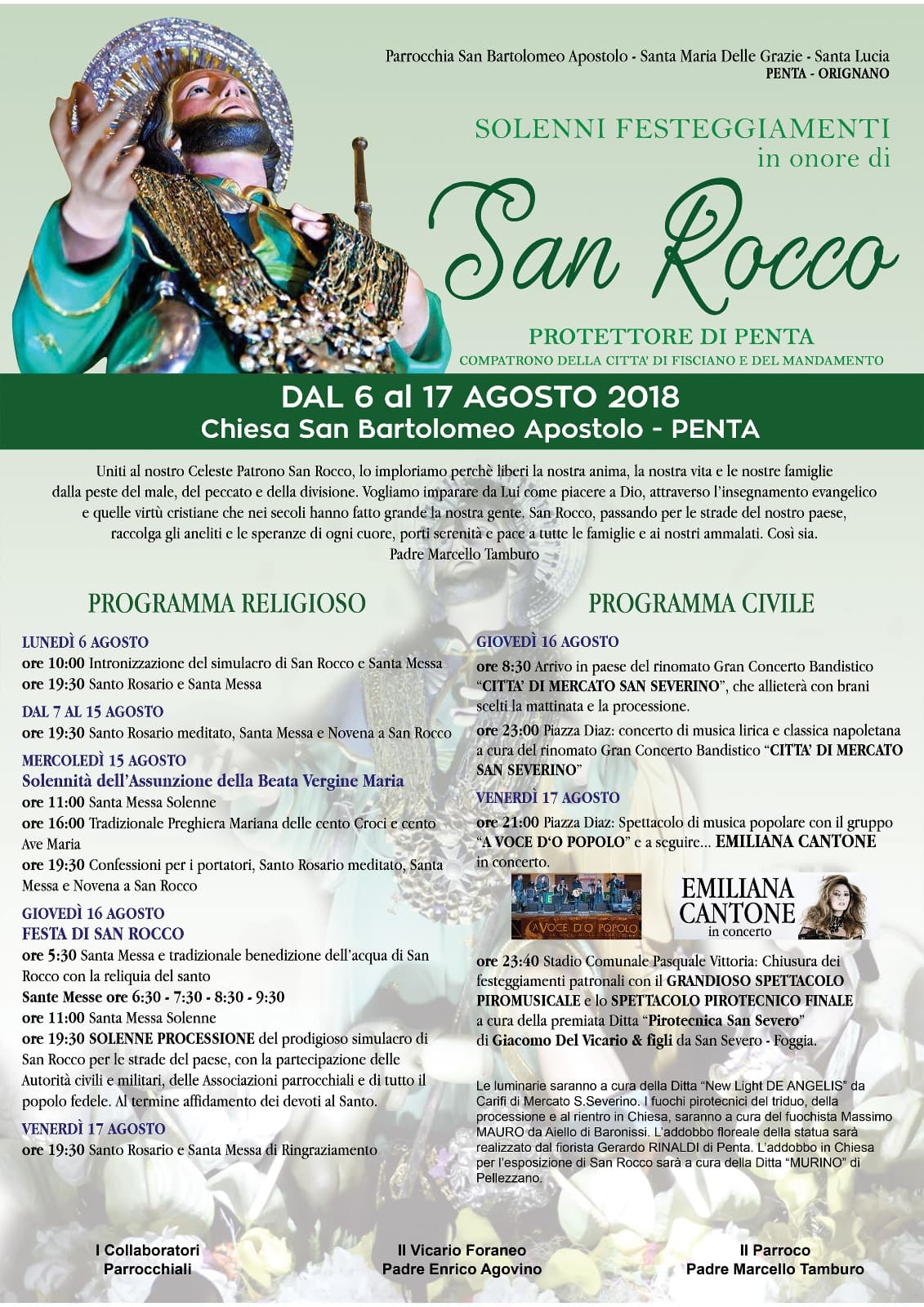 Parrocchia San Bartolomeo Apostolo - Santa Maria Delle Grazie - Santa Lucia
PENTA - ORIGNANO

SOLENNI FESTEGGIAMENTI
in onore di
San Rocco
PROTETTORE DI PENTA
COMPATRONO DELLA CITTA' DI FISCIANO E DEL MANDAMENTO

DAL 6 al 17 AGOSTO 2018
Chiesa San Bartolomeo Apostolo - PENTA

Uniti al nostro Celeste Patrono San Rocco, lo imploriamo perchè liberi la nostra anima, la nostra vita e le nostre famiglie dalla peste del male, del peccato e della divisione. Vogliamo imparare da Lui come piacere a Dio, attraverso l'insegnamento evangelico e quelle virtù cristiane che nei secoli hanno fatto grande la nostra gente. San Rocco, passando per le strade del nostro paese, raccolga gli aneliti e le speranze di ogni cuore, porti serenità e pace a tutte le famiglie e ai nostri ammalati. Così sia.
Padre Marcello Tamburo

PROGRAMMA RELIGIOSO

LUNEDÌ 6 AGOSTO
ore 10:00 Intronizzazione del simulacro di San Rocco e Santa Messa
ore 19:30 Santo Rosario e Santa Messa

DAL 7 AL 15 AGOSTO
ore 19:30 Santo Rosario meditato, Santa Messa e Novena a San Rocco

MERCOLEDÌ 15 AGOSTO
Solennità dell'Assunzione della Beata Vergine Maria
ore 11:00 Santa Messa Solenne
ore 16:00 Tradizionale Preghiera Mariana delle cento Croci e cento Ave Maria
ore 19:30 Confessioni per i portatori, Santo Rosario meditato, Santa Messa e Novena a San Rocco

GIOVEDÌ 16 AGOSTO
FESTA DI SAN ROCCO
ore 5:30 Santa Messa e tradizionale benedizione dell'acqua di San Rocco con la reliquia del santo
Sante Messe ore 6:30 - 7:30 - 8:30 - 9:30
ore 11:00 Santa Messa Solenne
ore 19:30 SOLENNE PROCESSIONE del prodigioso simulacro di San Rocco per le strade del paese, con la partecipazione delle Autorità civili e militari, delle Associazioni parrocchiali e di tutto il popolo fedele. Al termine affidamento dei devoti al Santo.

VENERDÌ 17 AGOSTO
ore 19:30 Santo Rosario e Santa Messa di Ringraziamento

PROGRAMMA CIVILE

GIOVEDÌ 16 AGOSTO
ore 8:30 Arrivo in paese del rinomato Gran Concerto Bandistico "CITTA' DI MERCATO SAN SEVERINO", che allieterà con brani scelti la mattinata e la processione.
ore 23:00 Piazza Diaz: concerto di musica lirica e classica napoletana a cura del rinomato Gran Concerto Bandistico "CITTA' DI MERCATO SAN SEVERINO"

VENERDÌ 17 AGOSTO
ore 21:00 Piazza Diaz: Spettacolo di musica popolare con il gruppo "A VOCE D'O POPOLO" e a seguire... EMILIANA CANTONE in concerto.

A VOCE D'O POPOLO
EMILIANA CANTONE
in concerto

ore 23:40 Stadio Comunale Pasquale Vittoria: Chiusura dei festeggiamenti patronali con il GRANDIOSO SPETTACOLO PIROMUSICALE e lo SPETTACOLO PIROTECNICO FINALE a cura della premiata Ditta "Pirotecnica San Severo" di Giacomo Del Vicario & figli da San Severo - Foggia.

Le luminarie saranno a cura della Ditta "New Light DE ANGELIS" da Carifi di Mercato S.Severino. I fuochi pirotecnici del triduo, della processione e al rientro in Chiesa, saranno a cura del fuochista Massimo MAURO da Aiello di Baronissi. L'addobbo floreale della statua sarà realizzato dal fiorista Gerardo RINALDI di Penta. L'addobbo in Chiesa per l'esposizione di San Rocco sarà a cura della Ditta "MURINO" di Pellezzano.

I Collaboratori Parrocchiali

Il Vicario Foraneo
Padre Enrico Agovino

Il Parroco
Padre Marcello Tamburo